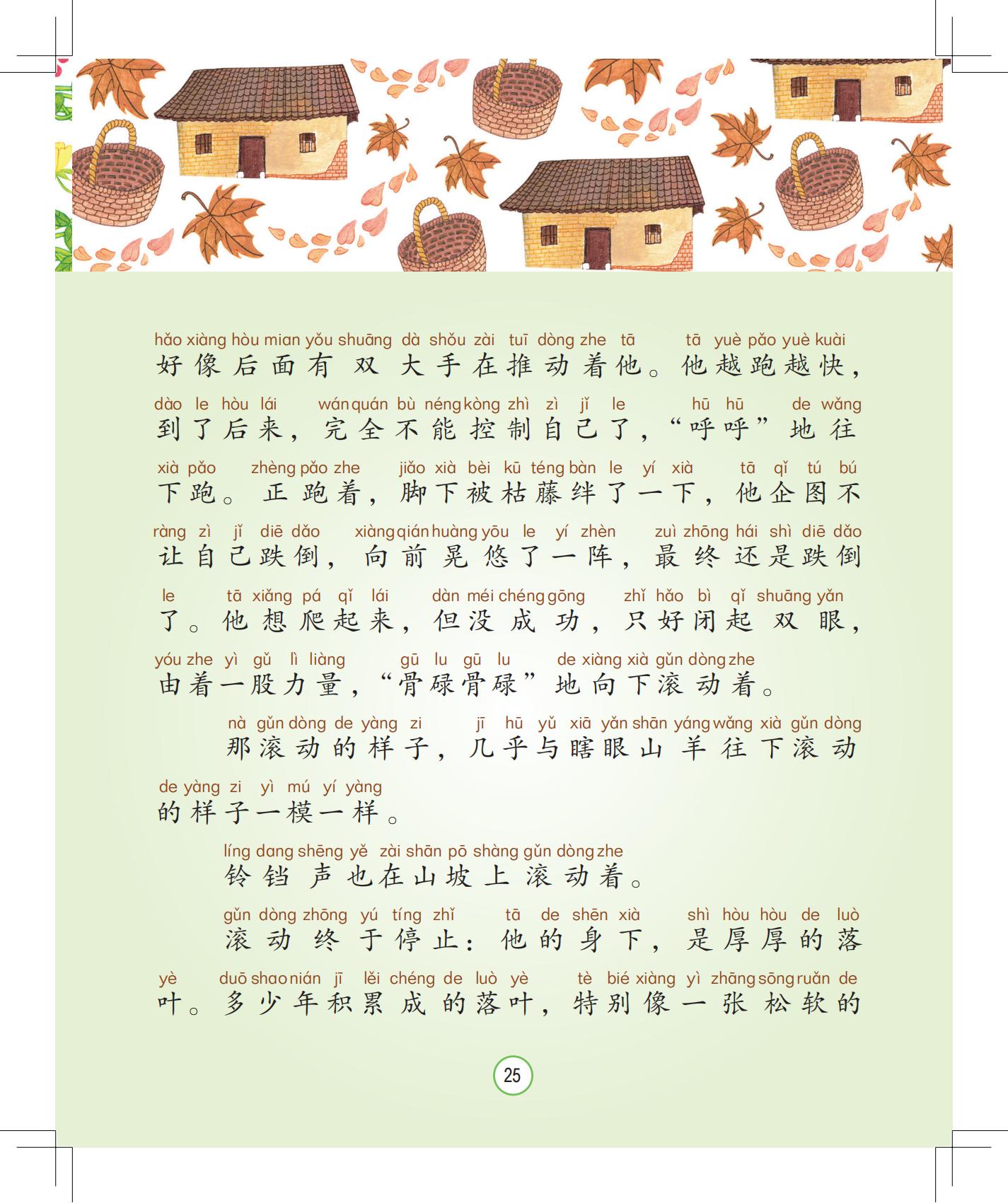 hǎo xiàng hòu mian yǒu shuāng dà shǒu zài tuī dòng zhe tā tā yuè pǎo yuè kuài
好像后面有双大手在推动着他。他越跑越快，

dào le hòu lái wán quán bù néng kòng zhì zì jǐ le hū hū de wǎng
到了后来，完全不能控制自己了，“呼呼”地往

xià pǎo zhèng pǎo zhe jiǎo xià bèi kū téng bàn le yí xià tā qǐ tú bú
下跑。正跑着，脚下被枯藤绊了一下，他企图不

ràng zì jǐ diē dǎo xiàng qián huàng yōu le yí zhèn zuì zhōng hái shì diē dǎo
让自己跌倒，向前晃悠了一阵，最终还是跌倒

le tā xiǎng pá qǐ lái dàn méi chéng gōng zhǐ hǎo bì qǐ shuāng yǎn
了。他想爬起来，但没成功，只好闭起双眼，

yóu zhe yì gǔ lì liàng gū lu gū lu de xiàng xià gǔn dòng zhe
由着一股力量，“骨碌骨碌”地向下滚动着。

nà gǔn dòng de yàng zi jī hū yǔ xiā yǎn shān yáng wǎng xià gǔn dòng
那滚动的样子，几乎与瞎眼山羊往下滚动

de yàng zi yì mú yí yàng
的样子一模一样。

líng dang shēng yě zài shān pō shàng gǔn dòng zhe
铃铛声也在山坡上滚动着。

gǔn dòng zhōng yú tíng zhǐ tā de shēn xià shì hòu hòu de luò
滚动终于停止：他的身下，是厚厚的落

yè duō shao nián jī lěi chéng de luò yè tè bié xiàng yì zhāng sōng ruǎn de
叶。多少年积累成的落叶，特别像一张松软的

25